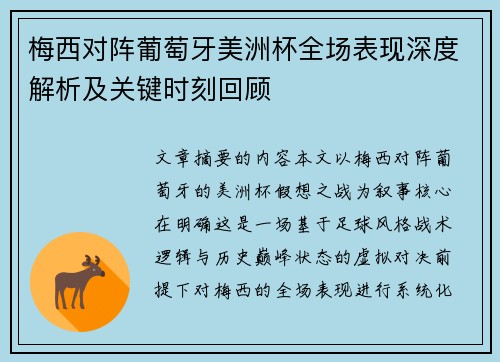 梅西对阵葡萄牙美洲杯全场表现深度解析及关键时刻回顾

文章摘要的内容本文以梅西对阵葡萄牙的美洲杯假想之战为叙事核心在明确这是一场基于足球风格战术逻辑与历史巅峰状态的虚拟对决前提下对梅西的全场表现进行系统化